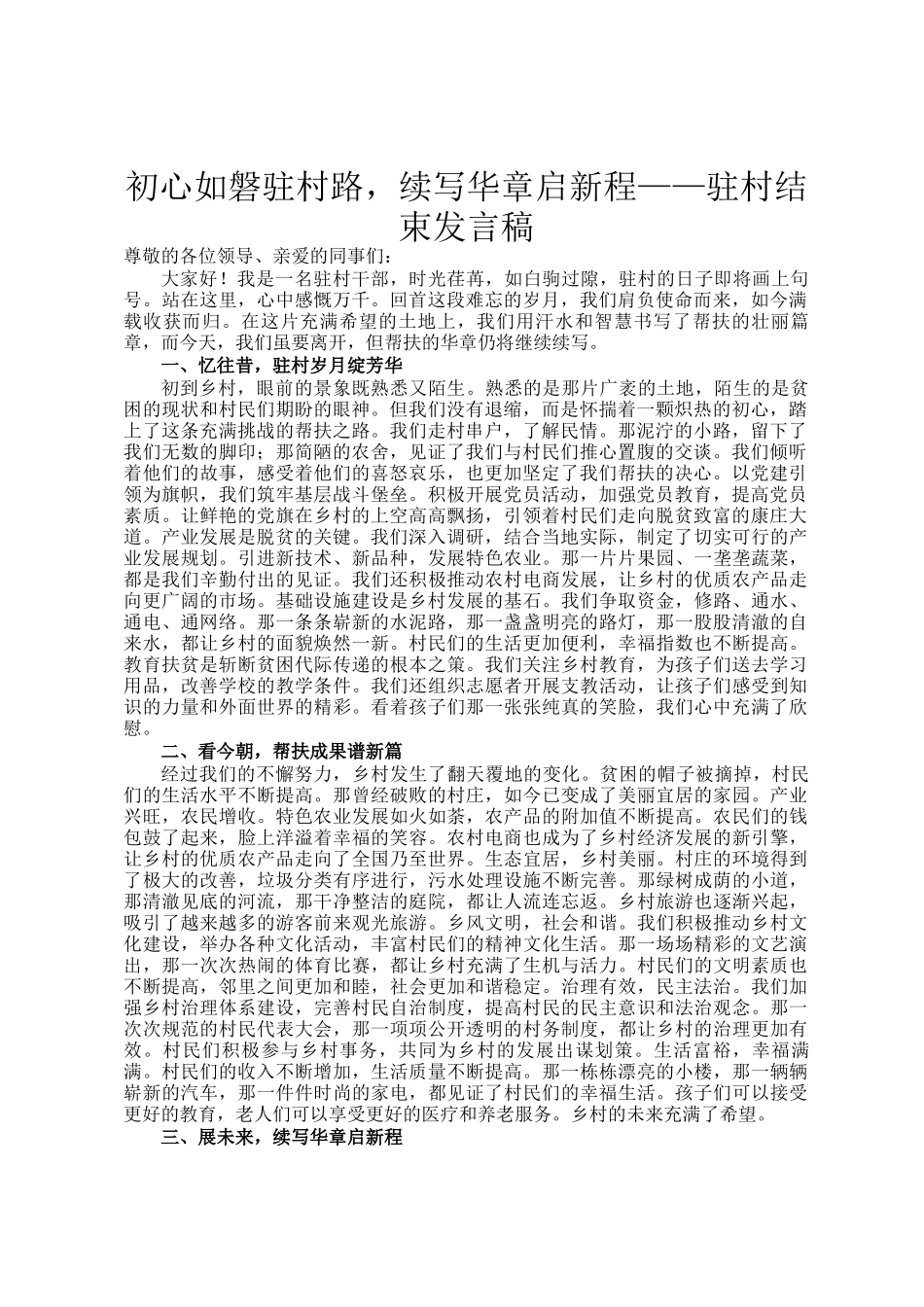 初心如磐驻村路，续写华章启新程——驻村结束发言稿

尊敬的各位领导、亲爱的同事们：

大家好！我是一名驻村干部，时光荏苒，如白驹过隙，驻村的日子即将画上句号。站在这里，心中感慨万千。回首这段难忘的岁月，我们肩负使命而来，如今满载收获而归。在这片充满希望的土地上，我们用汗水和智慧书写了帮扶的壮丽篇章，而今天，我们虽要离开，但帮扶的华章仍将继续续写。

一、忆往昔，驻村岁月绽芳华

初到乡村，眼前的景象既熟悉又陌生。熟悉的是那片广袤的土地，陌生的是贫困的现状和村民们期盼的眼神。但我们没有退缩，而是怀揣着一颗炽热的初心，踏上了这条充满挑战的帮扶之路。我们走村串户，了解民情。那泥泞的小路，留下了我们无数的脚印；那简陋的农舍，见证了我们与村民们推心置腹的交谈。我们倾听着他们的故事，感受着他们的喜怒哀乐，也更加坚定了我们帮扶的决心。以党建引领为旗帜，我们筑牢基层战斗堡垒。积极开展党员活动，加强党员教育，提高党员素质。让鲜艳的党旗在乡村的上空高高飘扬，引领着村民们走向脱贫致富的康庄大道。产业发展是脱贫的关键。我们深入调研，结合当地实际，制定了切实可行的产业发展规划。引进新技术、新品种，发展特色农业。那一片片果园、一垄垄蔬菜，都是我们辛勤付出的见证。我们还积极推动农村电商发展，让乡村的优质农产品走向更广阔的市场。基础设施建设是乡村发展的基石。我们争取资金，修路、通水、通电、通网络。那一条条崭新的水泥路，那一盏盏明亮的路灯，那一股股清澈的自来水，都让乡村的面貌焕然一新。村民们的生活更加便利，幸福指数也不断提高。教育扶贫是斩断贫困代际传递的根本之策。我们关注乡村教育，为孩子们送去学习用品，改善学校的教学条件。我们还组织志愿者开展支教活动，让孩子们感受到知识的力量和外面世界的精彩。看着孩子们那一张张纯真的笑脸，我们心中充满了欣慰。

二、看今朝，帮扶成果谱新篇

经过我们的不懈努力，乡村发生了翻天覆地的变化。贫困的帽子被摘掉，村民们的生活水平不断提高。那曾经破败的村庄，如今已变成了美丽宜居的家园。产业兴旺，农民增收。特色农业发展如火如荼，农产品的附加值不断提高。农民们的钱包鼓了起来，脸上洋溢着幸福的笑容。农村电商也成为了乡村经济发展的新引擎，让乡村的优质农产品走向了全国乃至世界。生态宜居，乡村美丽。村庄的环境得到了极大的改善，垃圾分类有序进行，污水处理设施不断完善。那绿树成荫的小道，那清澈见底的河流，那干净整洁的庭院，都让人流连忘返。乡村旅游也逐渐兴起，吸引了越来越多的游客前来观光旅游。乡风文明，社会和谐。我们积极推动乡村文化建设，举办各种文化活动，丰富村民们的精神文化生活。那一场场精彩的文艺演出，那一次次热闹的体育比赛，都让乡村充满了生机与活力。村民们的文明素质也不断提高，邻里之间更加和睦，社会更加和谐稳定。治理有效，民主法治。我们加强乡村治理体系建设，完善村民自治制度，提高村民的民主意识和法治观念。那一次次规范的村民代表大会，那一项项公开透明的村务制度，都让乡村的治理更加有效。村民们积极参与乡村事务，共同为乡村的发展出谋划策。生活富裕，幸福满满。村民们的收入不断增加，生活质量不断提高。那一栋栋漂亮的小楼，那一辆辆崭新的汽车，那一件件时尚的家电，都见证了村民们的幸福生活。孩子们可以接受更好的教育，老人们可以享受更好的医疗和养老服务。乡村的未来充满了希望。

三、展未来，续写华章启新程